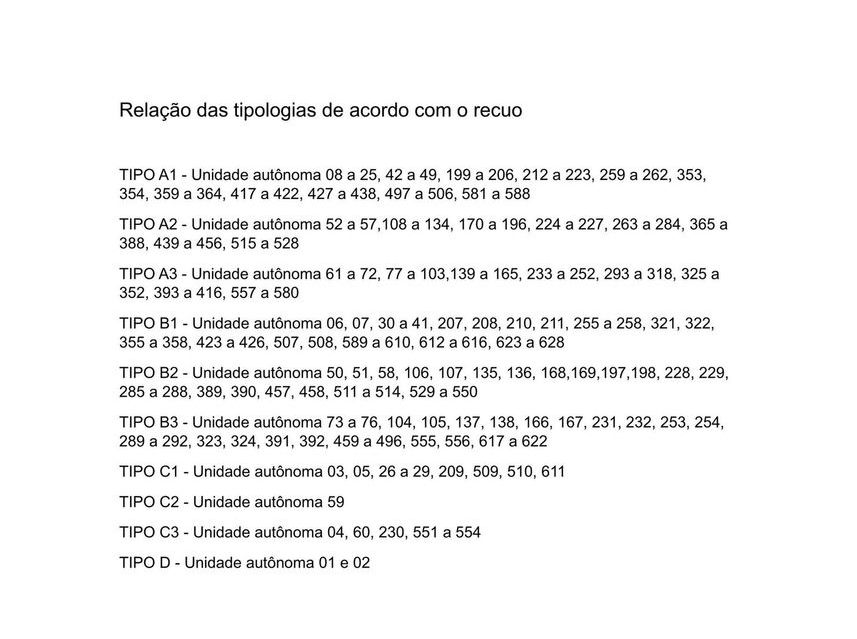 Relação das tipologias de acordo com o recuo

TIPO A1 - Unidade autônoma 08 a 25, 42 a 49, 199 a 206, 212 a 223, 259 a 262, 353, 354, 359 a 364, 417 a 422, 427 a 438, 497 a 506, 581 a 588

TIPO A2 - Unidade autônoma 52 a 57,108 a 134, 170 a 196, 224 a 227, 263 a 284, 365 a 388, 439 a 456, 515 a 528

TIPO A3 - Unidade autônoma 61 a 72, 77 a 103,139 a 165, 233 a 252, 293 a 318, 325 a 352, 393 a 416, 557 a 580

TIPO B1 - Unidade autônoma 06, 07, 30 a 41, 207, 208, 210, 211, 255 a 258, 321, 322, 355 a 358, 423 a 426, 507, 508, 589 a 610, 612 a 616, 623 a 628

TIPO B2 - Unidade autônoma 50, 51, 58, 106, 107, 135, 136, 168,169,197,198, 228, 229, 285 a 288, 389, 390, 457, 458, 511 a 514, 529 a 550

TIPO B3 - Unidade autônoma 73 a 76, 104, 105, 137, 138, 166, 167, 231, 232, 253, 254, 289 a 292, 323, 324, 391, 392, 459 a 496, 555, 556, 617 a 622

TIPO C1 - Unidade autônoma 03, 05, 26 a 29, 209, 509, 510, 611

TIPO C2 - Unidade autônoma 59

TIPO C3 - Unidade autônoma 04, 60, 230, 551 a 554

TIPO D - Unidade autônoma 01 e 02